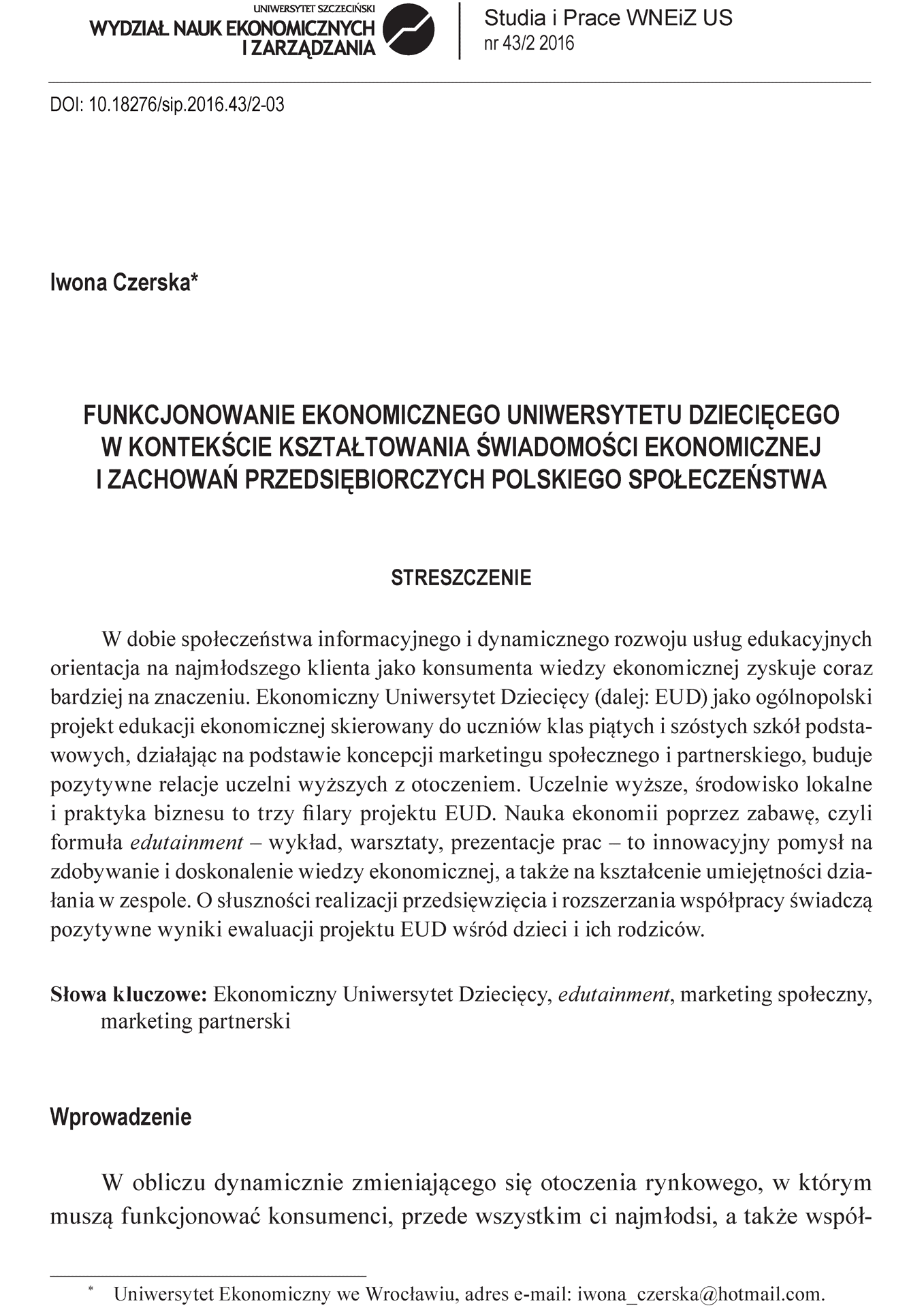 UNIWERSYTET SZCZECIŃSKI
WYDZIAŁ NAUK EKONOMICZNYCH I ZARZĄDZANIA

Studia i Prace WNEiZ US
nr 43/2 2016

DOI: 10.18276/sip.2016.43/2-03

Iwona Czerska*

FUNKCJONOWANIE EKONOMICZNEGO UNIWERSYTETU DZIECIĘCEGO W KONTEKŚCIE KSZTAŁTOWANIA ŚWIADOMOŚCI EKONOMICZNEJ I ZACHOWAŃ PRZEDSIĘBIORCZYCH POLSKIEGO SPOŁECZEŃSTWA

STRESZCZENIE

W dobie społeczeństwa informacyjnego i dynamicznego rozwoju usług edukacyjnych orientacja na najmłodszego klienta jako konsumenta wiedzy ekonomicznej zyskuje coraz bardziej na znaczeniu. Ekonomiczny Uniwersytet Dziecięcy (dalej: EUD) jako ogólnopolski projekt edukacji ekonomicznej skierowany do uczniów klas piątych i szóstych szkół podstawowych, działając na podstawie koncepcji marketingu społecznego i partnerskiego, buduje pozytywne relacje uczelni wyższych z otoczeniem. Uczelnie wyższe, środowisko lokalne i praktyka biznesu to trzy filary projektu EUD. Nauka ekonomii poprzez zabawę, czyli formuła edutainment – wykład, warsztaty, prezentacje prac – to innowacyjny pomysł na zdobywanie i doskonalenie wiedzy ekonomicznej, a także na kształcenie umiejętności działania w zespole. O słuszności realizacji przedsięwzięcia i rozszerzania współpracy świadczą pozytywne wyniki ewaluacji projektu EUD wśród dzieci i ich rodziców.

Słowa kluczowe: Ekonomiczny Uniwersytet Dziecięcy, edutainment, marketing społeczny, marketing partnerski

Wprowadzenie

W obliczu dynamicznie zmieniającego się otoczenia rynkowego, w którym muszą funkcjonować konsumenci, przede wszystkim ci najmłodsi, a także współ-

* Uniwersytet Ekonomiczny we Wrocławiu, adres e-mail: iwona_czerska@hotmail.com.